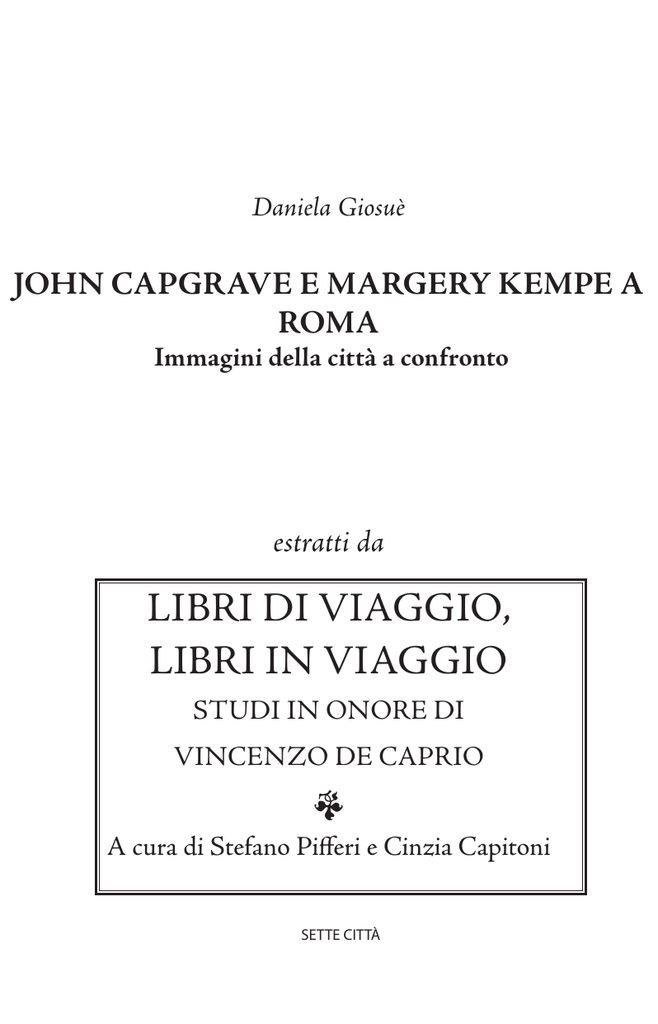 Daniela Giosuè

JOHN CAPGRAVE E MARGERY KEMPE A ROMA
Immagini della città a confronto

estratti da

LIBRI DI VIAGGIO, LIBRI IN VIAGGIO
STUDI IN ONORE DI VINCENZO DE CAPRIO

A cura di Stefano Pifferi e Cinzia Capitoni

SETTE CITTÀ